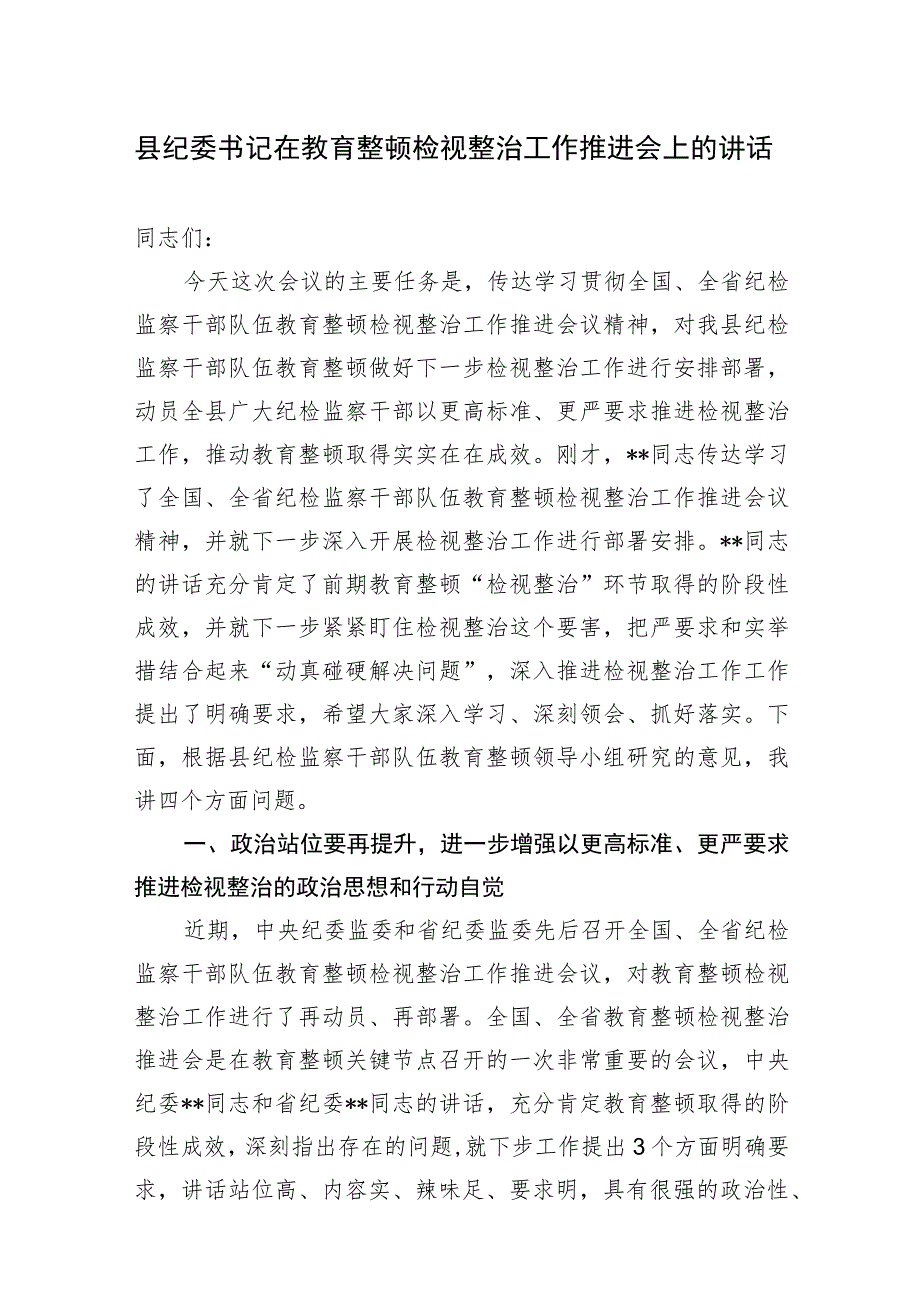 县纪委书记在教育整顿检视整治工作推进会上的讲话

同志们：

今天这次会议的主要任务是，传达学习贯彻全国、全省纪检监察干部队伍教育整顿检视整治工作推进会议精神，对我县纪检监察干部队伍教育整顿做好下一步检视整治工作进行安排部署，动员全县广大纪检监察干部以更高标准、更严要求推进检视整治工作，推动教育整顿取得实实在在成效。刚才，**同志传达学习了全国、全省纪检监察干部队伍教育整顿检视整治工作推进会议精神，并就下一步深入开展检视整治工作进行部署安排。**同志的讲话充分肯定了前期教育整顿“检视整治”环节取得的阶段性成效，并就下一步紧紧盯住检视整治这个要害，把严要求和实举措结合起来“动真碰硬解决问题”，深入推进检视整治工作工作提出了明确要求，希望大家深入学习、深刻领会、抓好落实。下面，根据县纪检监察干部队伍教育整顿领导小组研究的意见，我讲四个方面问题。

一、政治站位要再提升，进一步增强以更高标准、更严要求推进检视整治的政治思想和行动自觉

近期，中央纪委监委和省纪委监委先后召开全国、全省纪检监察干部队伍教育整顿检视整治工作推进会议，对教育整顿检视整治工作进行了再动员、再部署。全国、全省教育整顿检视整治推进会是在教育整顿关键节点召开的一次非常重要的会议，中央纪委**同志和省纪委**同志的讲话，充分肯定教育整顿取得的阶段性成效，深刻指出存在的问题，就下步工作提出3个方面明确要求，讲话站位高、内容实、辣味足、要求明，具有很强的政治性、